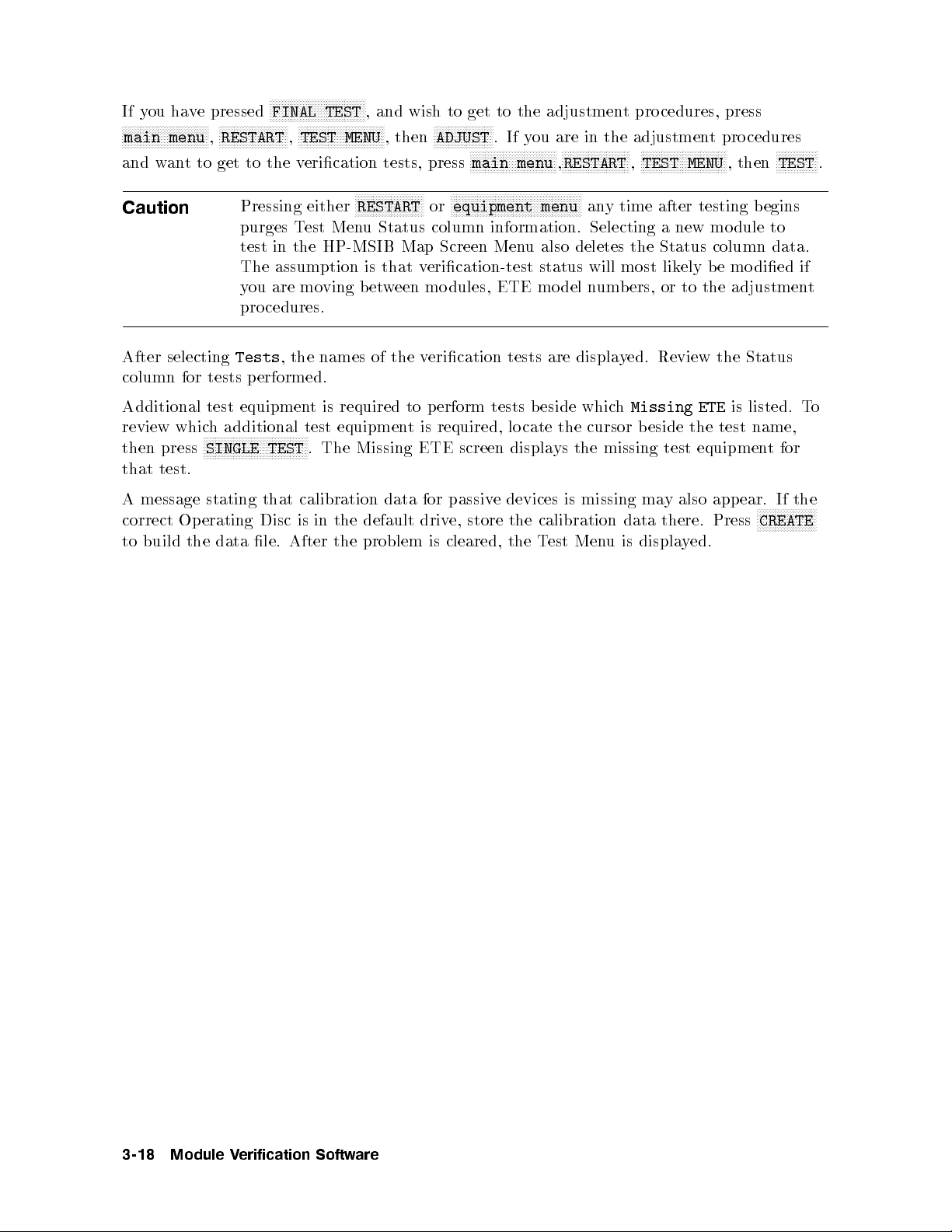 If you have pressed FINAL TEST, and wish to get to the adjustment procedures, press main menu, RESTART, TEST MENU, then ADJUST. If you are in the adjustment procedures and want to get to the verification tests, press main menu,RESTART, TEST MENU, then TEST.

Caution

Pressing either RESTART or equipment menu any time after testing begins purges Test Menu Status column information. Selecting a new module to test in the HP-MSIB Map Screen Menu also deletes the Status column data. The assumption is that verification-test status will most likely be modified if you are moving between modules, ETE model numbers, or to the adjustment procedures.

After selecting Tests, the names of the verification tests are displayed. Review the Status column for tests performed.

Additional test equipment is required to perform tests beside which Missing ETE is listed. To review which additional test equipment is required, locate the cursor beside the test name, then press SINGLE TEST. The Missing ETE screen displays the missing test equipment for that test.

A message stating that calibration data for passive devices is missing may also appear. If the correct Operating Disc is in the default drive, store the calibration data there. Press CREATE to build the data file. After the problem is cleared, the Test Menu is displayed.

3-18 Module Verification Software